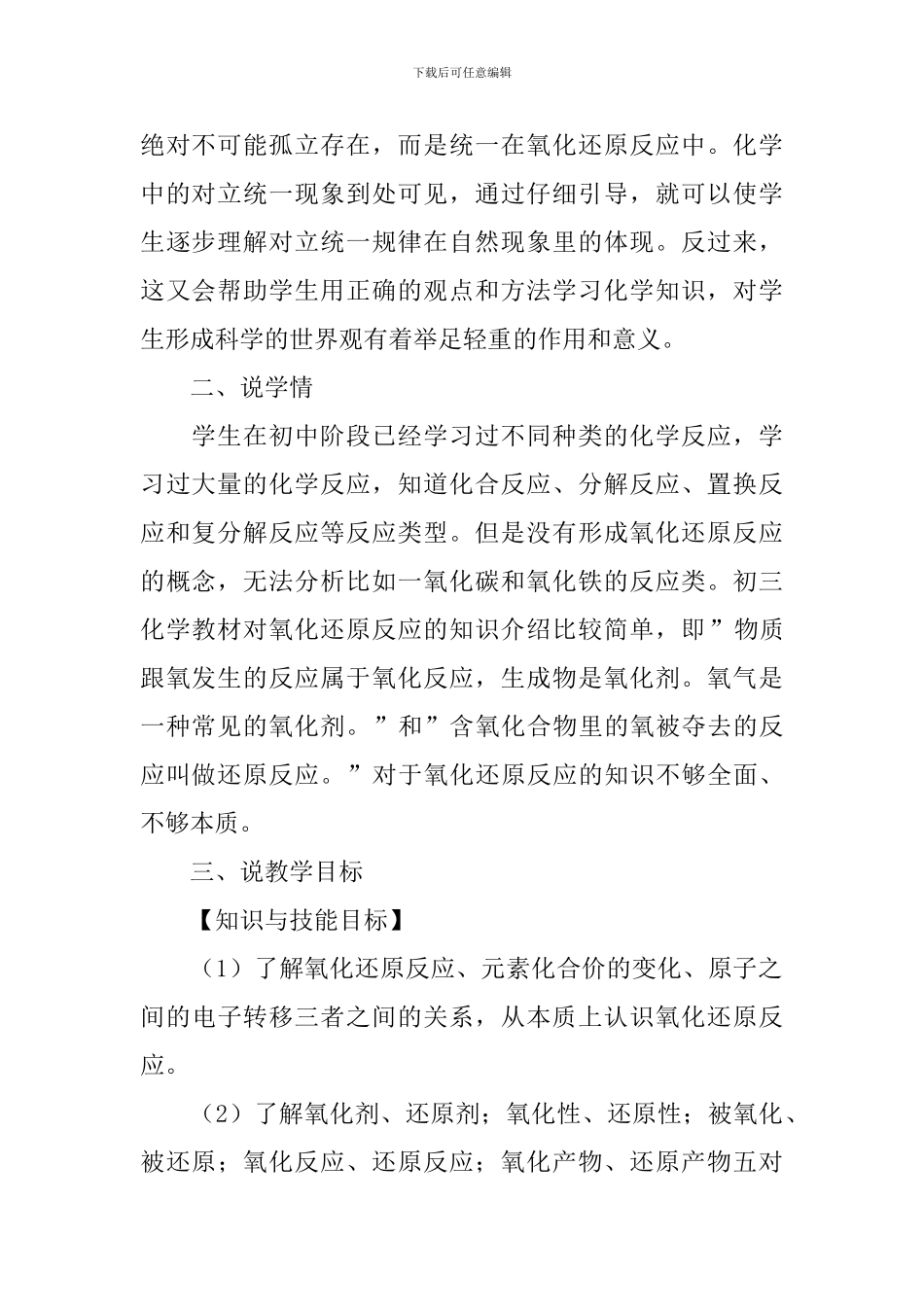 下载后可任意编辑

绝对不可能孤立存在，而是统一在氧化还原反应中。化学中的对立统一现象到处可见，通过仔细引导，就可以使学生逐步理解对立统一规律在自然现象里的体现。反过来，这又会帮助学生用正确的观点和方法学习化学知识，对学生形成科学的世界观有着举足轻重的作用和意义。

二、说学情

学生在初中阶段已经学习过不同种类的化学反应，学习过大量的化学反应，知道化合反应、分解反应、置换反应和复分解反应等反应类型。但是没有形成氧化还原反应的概念，无法分析比如一氧化碳和氧化铁的反应类。初三化学教材对氧化还原反应的知识介绍比较简单，即”物质跟氧发生的反应属于氧化反应，生成物是氧化剂。氧气是一种常见的氧化剂。”和”含氧化合物里的氧被夺去的反应叫做还原反应。”对于氧化还原反应的知识不够全面、不够本质。

三、说教学目标

【知识与技能目标】

（1）了解氧化还原反应、元素化合价的变化、原子之间的电子转移三者之间的关系，从本质上认识氧化还原反应。

（2）了解氧化剂、还原剂；氧化性、还原性；被氧化、被还原；氧化反应、还原反应；氧化产物、还原产物五对